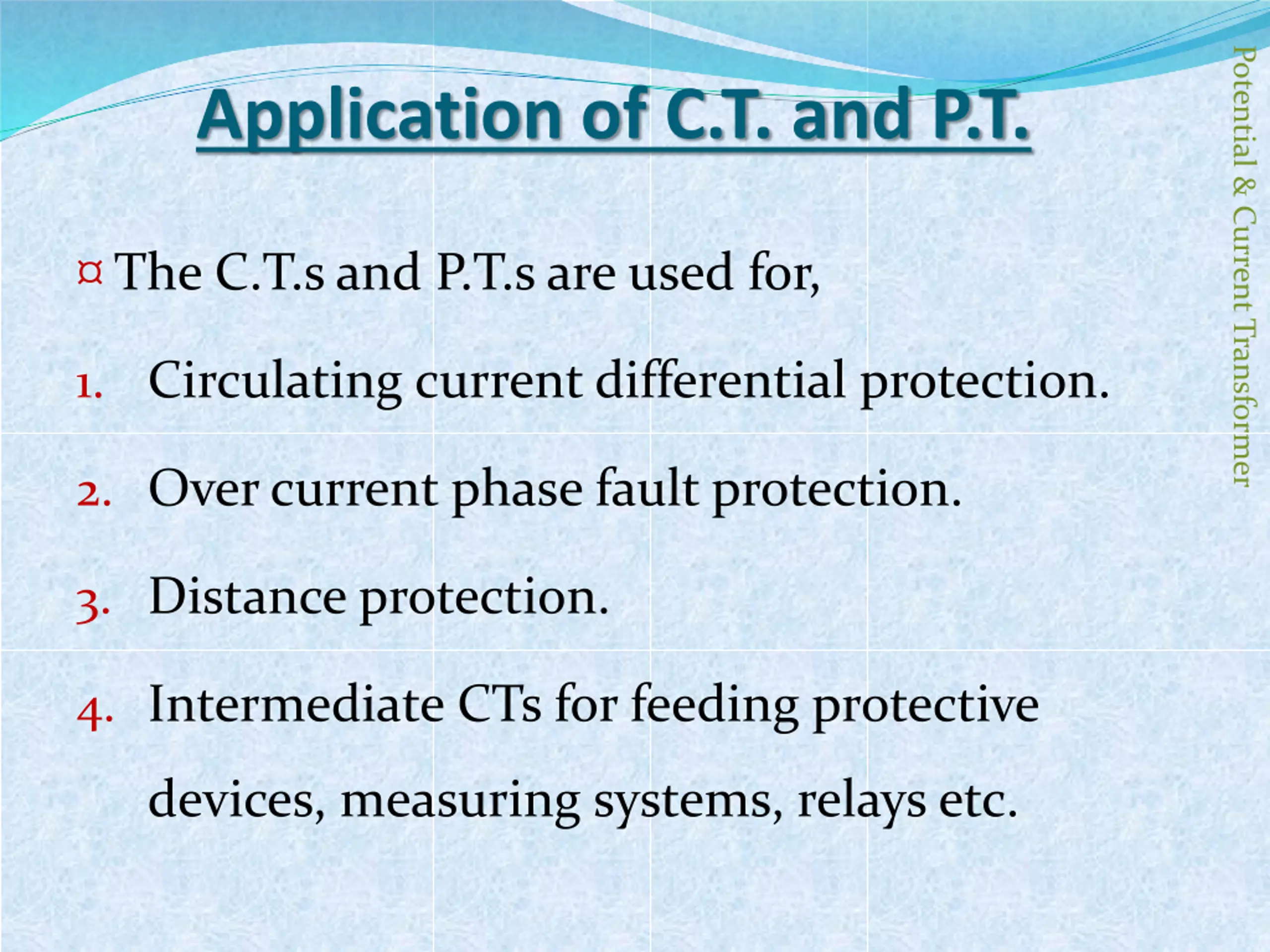 Application of C.T. and P.T.

¤ The C.T.s and P.T.s are used for,

1. Circulating current differential protection.

2. Over current phase fault protection.

3. Distance protection.

4. Intermediate CTs for feeding protective devices, measuring systems, relays etc.

Potential & Current Transformer